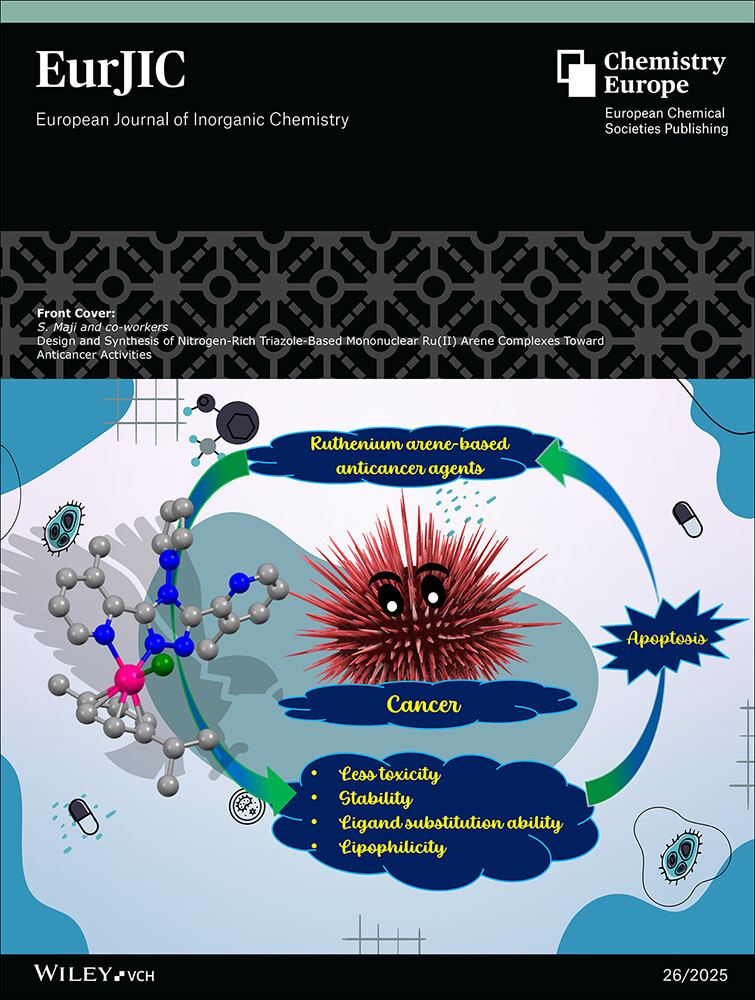 EurJIC

European Journal of Inorganic Chemistry

Chemistry Europe

European Chemical Societies Publishing

Front Cover:
S. Maji and co-workers
Design and Synthesis of Nitrogen-Rich Triazole-Based Mononuclear Ru(II) Arene Complexes Toward Anticancer Activities

Ruthenium arene-based anticancer agents

Apoptosis

Cancer

• Less toxicity
• Stability
• Ligand substitution ability
• Lipophilicity

WILEY-VCH

26/2025